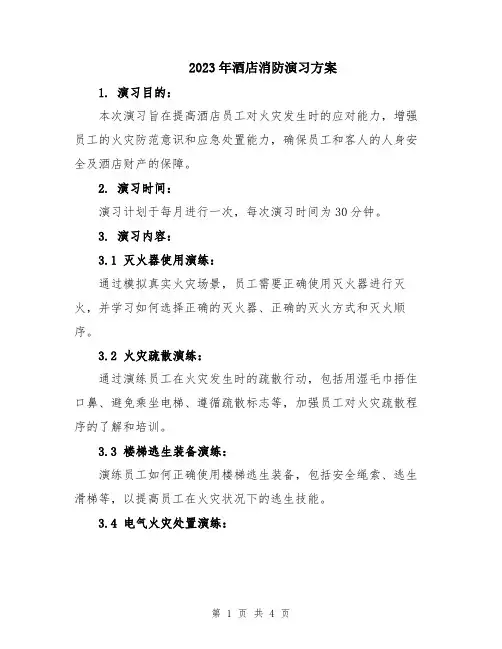 2023年酒店消防演习方案

1. 演习目的：

本次演习旨在提高酒店员工对火灾发生时的应对能力，增强员工的火灾防范意识和应急处置能力，确保员工和客人的人身安全及酒店财产的保障。

2. 演习时间：

演习计划于每月进行一次，每次演习时间为30分钟。

3. 演习内容：

3.1 灭火器使用演练：

通过模拟真实火灾场景，员工需要正确使用灭火器进行灭火，并学习如何选择正确的灭火器、正确的灭火方式和灭火顺序。

3.2 火灾疏散演练：

通过演练员工在火灾发生时的疏散行动，包括用湿毛巾捂住口鼻、避免乘坐电梯、遵循疏散标志等，加强员工对火灾疏散程序的了解和培训。

3.3 楼梯逃生装备演练：

演练员工如何正确使用楼梯逃生装备，包括安全绳索、逃生滑梯等，以提高员工在火灾状况下的逃生技能。

3.4 电气火灾处置演练：

第 1 页 共 4 页